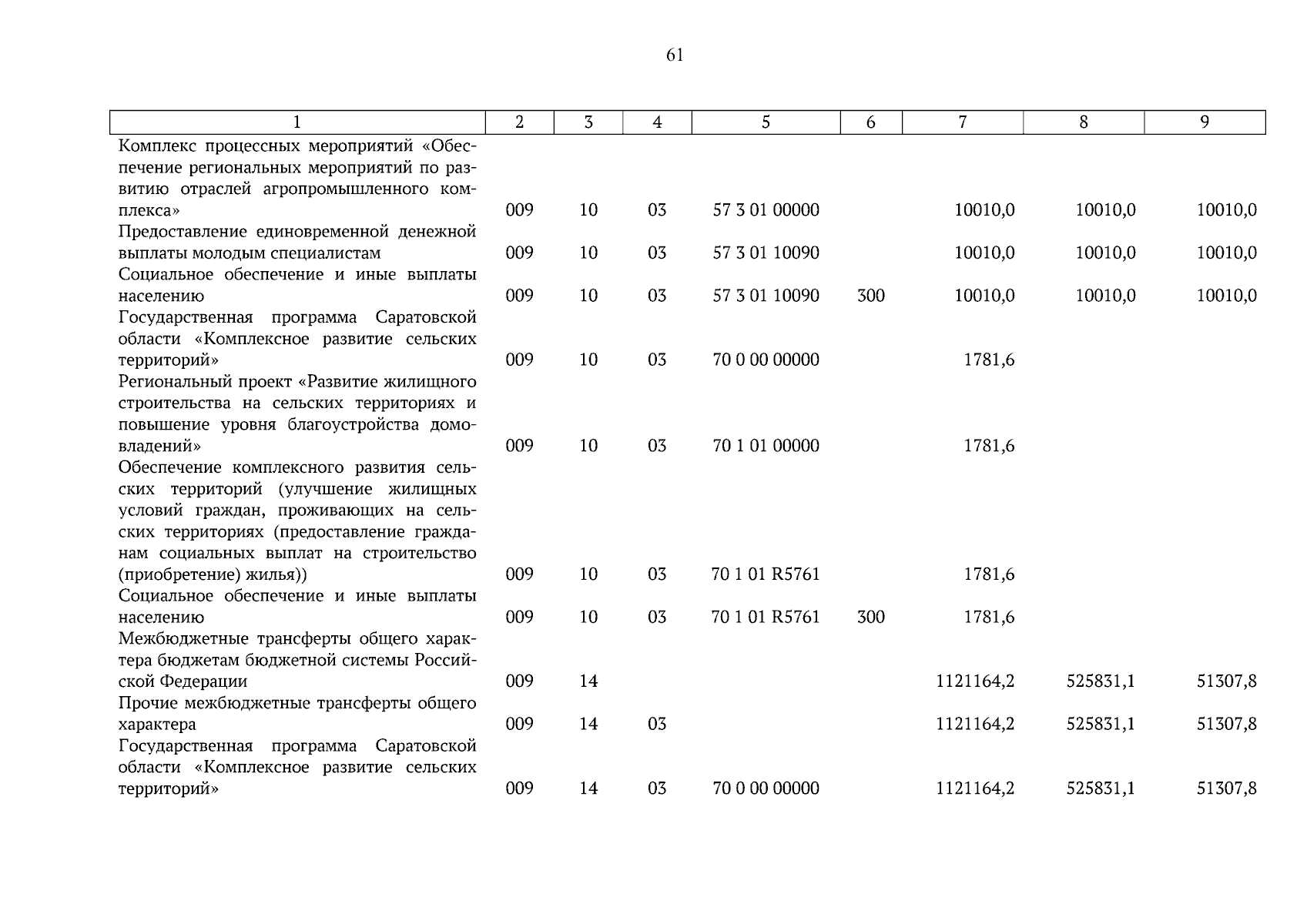 61

| 1 | 2 | 3 | 4 | 5 | 6 | 7 | 8 | 9 |
|---|---|---|---|---|---|---|---|---|
| Комплекс процессных мероприятий «Обеспечение региональных мероприятий по развитию отраслей агропромышленного комплекса» | 009 | 10 | 03 | 57 3 01 00000 | | 10010,0 | 10010,0 | 10010,0 |
| Предоставление единовременной денежной выплаты молодым специалистам | 009 | 10 | 03 | 57 3 01 10090 | | 10010,0 | 10010,0 | 10010,0 |
| Социальное обеспечение и иные выплаты населению | 009 | 10 | 03 | 57 3 01 10090 | 300 | 10010,0 | 10010,0 | 10010,0 |
| Государственная программа Саратовской области «Комплексное развитие сельских территорий» | 009 | 10 | 03 | 70 0 00 00000 | | 1781,6 | | |
| Региональный проект «Развитие жилищного строительства на сельских территориях и повышение уровня благоустройства домовладений» | 009 | 10 | 03 | 70 1 01 00000 | | 1781,6 | | |
| Обеспечение комплексного развития сельских территорий (улучшение жилищных условий граждан, проживающих на сельских территориях (предоставление гражданам социальных выплат на строительство (приобретение) жилья)) | 009 | 10 | 03 | 70 1 01 R5761 | | 1781,6 | | |
| Социальное обеспечение и иные выплаты населению | 009 | 10 | 03 | 70 1 01 R5761 | 300 | 1781,6 | | |
| Межбюджетные трансферты общего характера бюджетам бюджетной системы Российской Федерации | 009 | 14 | | | | 1121164,2 | 525831,1 | 51307,8 |
| Прочие межбюджетные трансферты общего характера | 009 | 14 | 03 | | | 1121164,2 | 525831,1 | 51307,8 |
| Государственная программа Саратовской области «Комплексное развитие сельских территорий» | 009 | 14 | 03 | 70 0 00 00000 | | 1121164,2 | 525831,1 | 51307,8 |